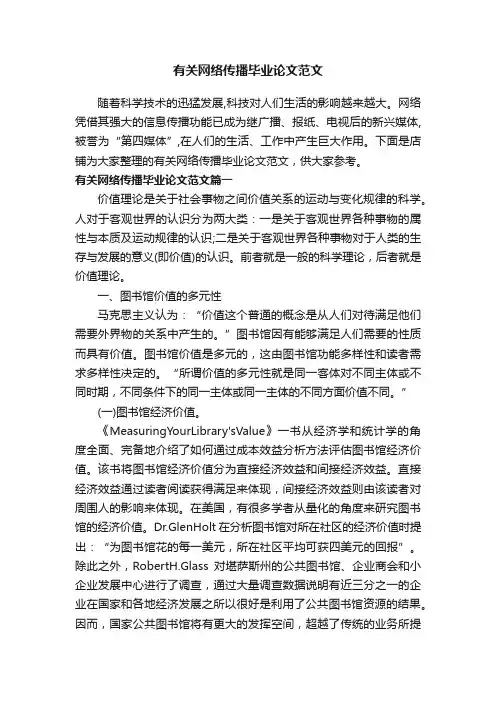 有关网络传播毕业论文范文

随着科学技术的迅猛发展,科技对人们生活的影响越来越大。网络凭借其强大的信息传播功能已成为继广播、报纸、电视后的新兴媒体,被誉为“第四媒体”,在人们的生活、工作中产生巨大作用。下面是店铺为大家整理的有关网络传播毕业论文范文，供大家参考。

有关网络传播毕业论文范文篇一

价值理论是关于社会事物之间价值关系的运动与变化规律的科学。人对于客观世界的认识分为两大类：一是关于客观世界各种事物的属性与本质及运动规律的认识;二是关于客观世界各种事物对于人类的生存与发展的意义(即价值)的认识。前者就是一般的科学理论，后者就是价值理论。

一、图书馆价值的多元性

马克思主义认为：“价值这个普通的概念是从人们对待满足他们需要外界物的关系中产生的。”图书馆因有能够满足人们需要的性质而具有价值。图书馆价值是多元的，这由图书馆功能多样性和读者需求多样性决定的。“所谓价值的多元性就是同一客体对不同主体或不同时期，不同条件下的同一主体或同一主体的不同方面价值不同。”

(一)图书馆经济价值。

《MeasuringYourLibrary'sValue》一书从经济学和统计学的角度全面、完备地介绍了如何通过成本效益分析方法评估图书馆经济价值。该书将图书馆经济价值分为直接经济效益和间接经济效益。直接经济效益通过读者阅读获得满足来体现，间接经济效益则由该读者对周围人的影响来体现。在美国，有很多学者从量化的角度来研究图书馆的经济价值。Dr.GlenHolt 在分析图书馆对所在社区的经济价值时提出：“为图书馆花的每一美元，所在社区平均可获四美元的回报”。除此之外，RobertH.Glass 对堪萨斯州的公共图书馆、企业商会和小企业发展中心进行了调查，通过大量调查数据说明有近三分之一的企业在国家和各地经济发展之所以很好是利用了公共图书馆资源的结果。因而，国家公共图书馆将有更大的发挥空间，超越了传统的业务所提